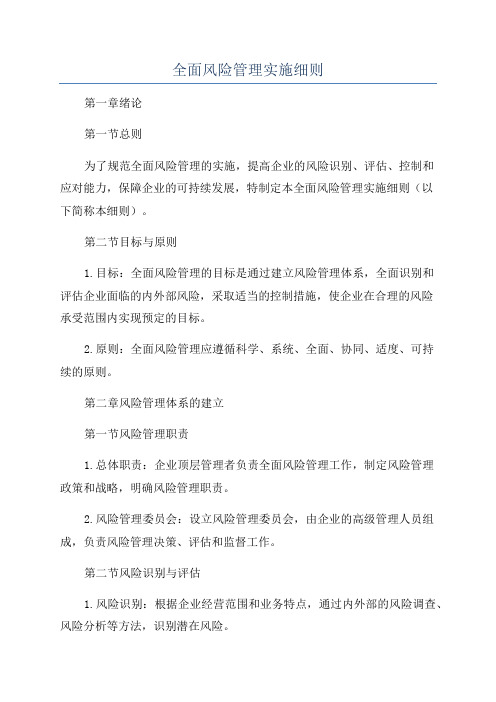 全面风险管理实施细则

第一章绪论

第一节总则

为了规范全面风险管理的实施，提高企业的风险识别、评估、控制和应对能力，保障企业的可持续发展，特制定本全面风险管理实施细则（以下简称本细则）。

第二节目标与原则

1.目标：全面风险管理的目标是通过建立风险管理体系，全面识别和评估企业面临的内外部风险，采取适当的控制措施，使企业在合理的风险承受范围内实现预定的目标。

2.原则：全面风险管理应遵循科学、系统、全面、协同、适度、可持续的原则。

第二章风险管理体系的建立

第一节风险管理职责

1.总体职责：企业顶层管理者负责全面风险管理工作，制定风险管理政策和战略，明确风险管理职责。

2.风险管理委员会：设立风险管理委员会，由企业的高级管理人员组成，负责风险管理决策、评估和监督工作。

第二节风险识别与评估

1.风险识别：根据企业经营范围和业务特点，通过内外部的风险调查、风险分析等方法，识别潜在风险。